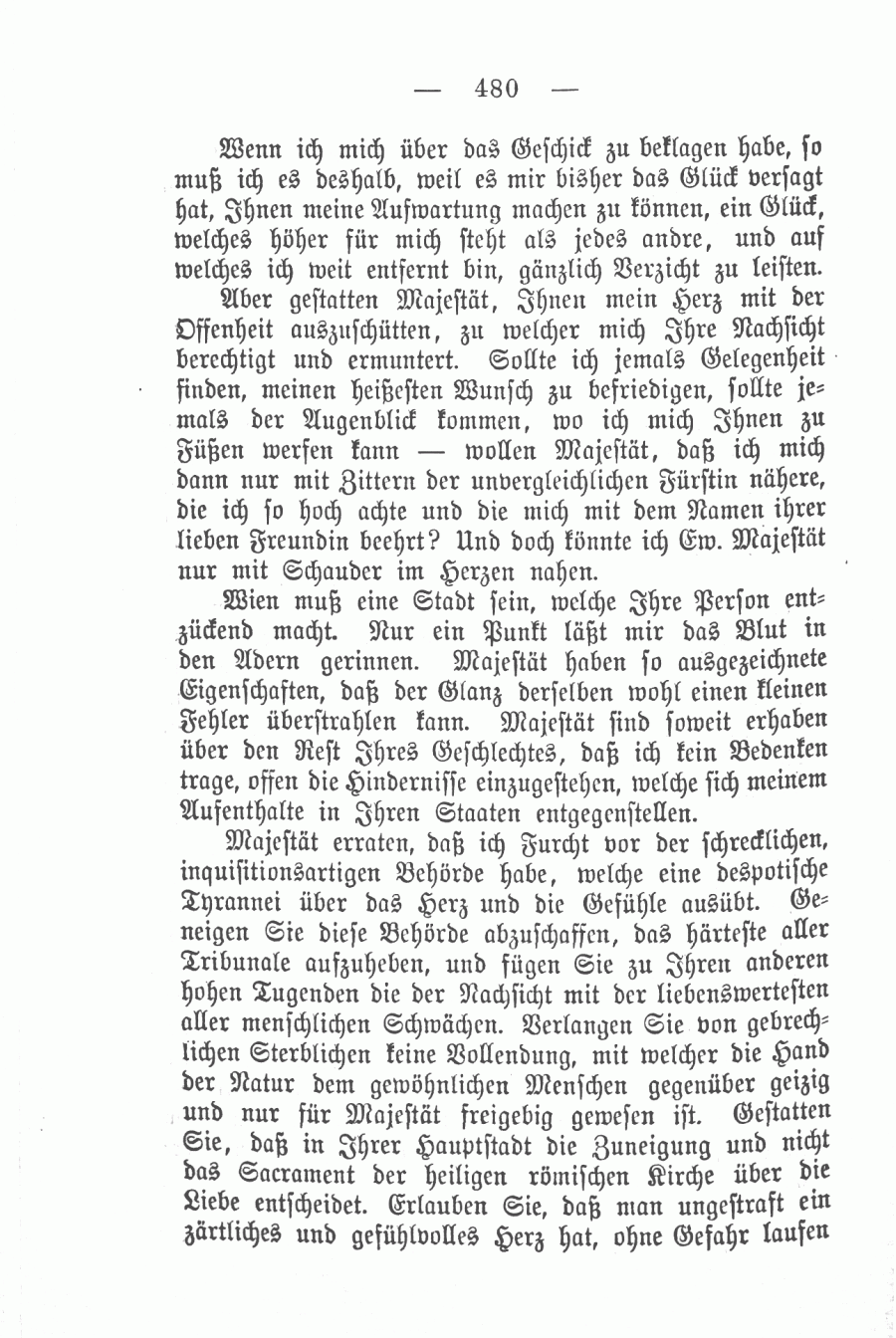 — 480 —

Wenn ich mich über das Geschick zu beklagen habe, so muß ich es deshalb, weil es mir bisher das Glück versagt hat, Ihnen meine Aufwartung machen zu können, ein Glück, welches höher für mich steht als jedes andre, und auf welches ich weit entfernt bin, gänzlich Verzicht zu leisten.

Aber gestatten Majestät, Ihnen mein Herz mit der Offenheit auszuschütten, zu welcher mich Ihre Nachsicht berechtigt und ermuntert. Sollte ich jemals Gelegenheit finden, meinen heißesten Wunsch zu befriedigen, sollte jemals der Augenblick kommen, wo ich mich Ihnen zu Füßen werfen kann — wollen Majestät, daß ich mich dann nur mit Zittern der unvergleichlichen Fürstin nähere, die ich so hoch achte und die mich mit dem Namen ihrer lieben Freundin beehrt? Und doch könnte ich Ew. Majestät nur mit Schauder im Herzen nahen.

Wien muß eine Stadt sein, welche Ihre Person entzückend macht. Nur ein Punkt läßt mir das Blut in den Adern gerinnen. Majestät haben so ausgezeichnete Eigenschaften, daß der Glanz derselben wohl einen kleinen Fehler überstrahlen kann. Majestät sind soweit erhaben über den Rest Ihres Geschlechtes, daß ich kein Bedenken trage, offen die Hindernisse einzugestehen, welche sich meinem Aufenthalte in Ihren Staaten entgegenstellen.

Majestät erraten, daß ich Furcht vor der schrecklichen, inquisitionsartigen Behörde habe, welche eine despotische Tyrannei über das Herz und die Gefühle ausübt. Geneigen Sie diese Behörde abzuschaffen, das härteste aller Tribunale aufzuheben, und fügen Sie zu Ihren anderen hohen Tugenden die der Nachsicht mit der liebenswertesten aller menschlichen Schwächen. Verlangen Sie von gebrechlichen Sterblichen keine Vollendung, mit welcher die Hand der Natur dem gewöhnlichen Menschen gegenüber geizig und nur für Majestät freigebig gewesen ist. Gestatten Sie, daß in Ihrer Hauptstadt die Zuneigung und nicht das Sacrament der heiligen römischen Kirche über die Liebe entscheidet. Erlauben Sie, daß man ungestraft ein zärtliches und gefühlvolles Herz hat, ohne Gefahr laufen